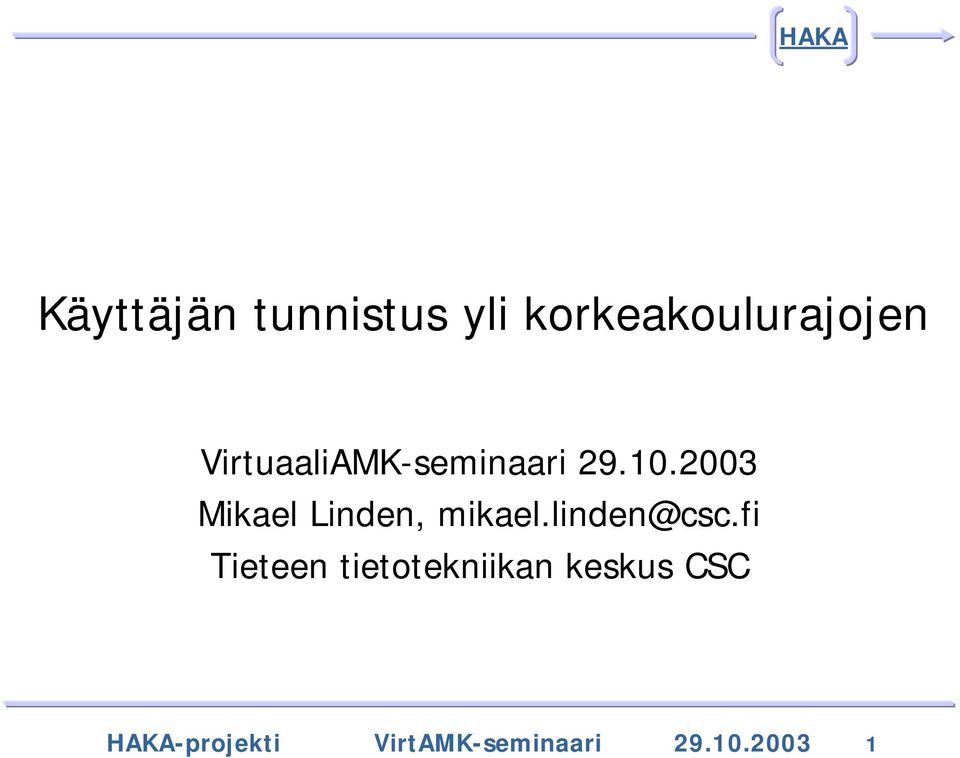 HAKA

Käyttäjän tunnistus yli korkeakoulurajojen

VirtuaaliAMK-seminaari 29.10.2003
Mikael Linden, mikael.linden@csc.fi
Tieteen tietotekniikan keskus CSC

HAKA-projekti VirtAMK-seminaari 29.10.2003 1